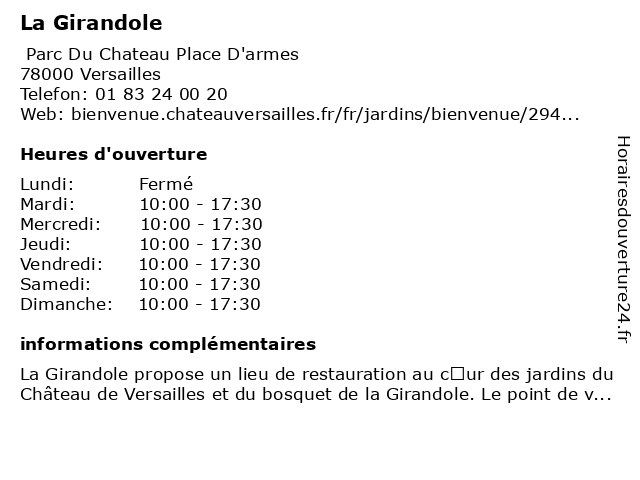 La Girandole

Parc Du Chateau Place D'armes
78000 Versailles
Telefon: 01 83 24 00 20
Web: bienvenue.chateauversailles.fr/fr/jardins/bienvenue/294...

Heures d'ouverture

Lundi: Fermé
Mardi: 10:00 - 17:30
Mercredi: 10:00 - 17:30
Jeudi: 10:00 - 17:30
Vendredi: 10:00 - 17:30
Samedi: 10:00 - 17:30
Dimanche: 10:00 - 17:30

informations complémentaires

La Girandole propose un lieu de restauration au c□ur des jardins du Château de Versailles et du bosquet de la Girandole. Le point de v...

Horairesdouverture24.fr